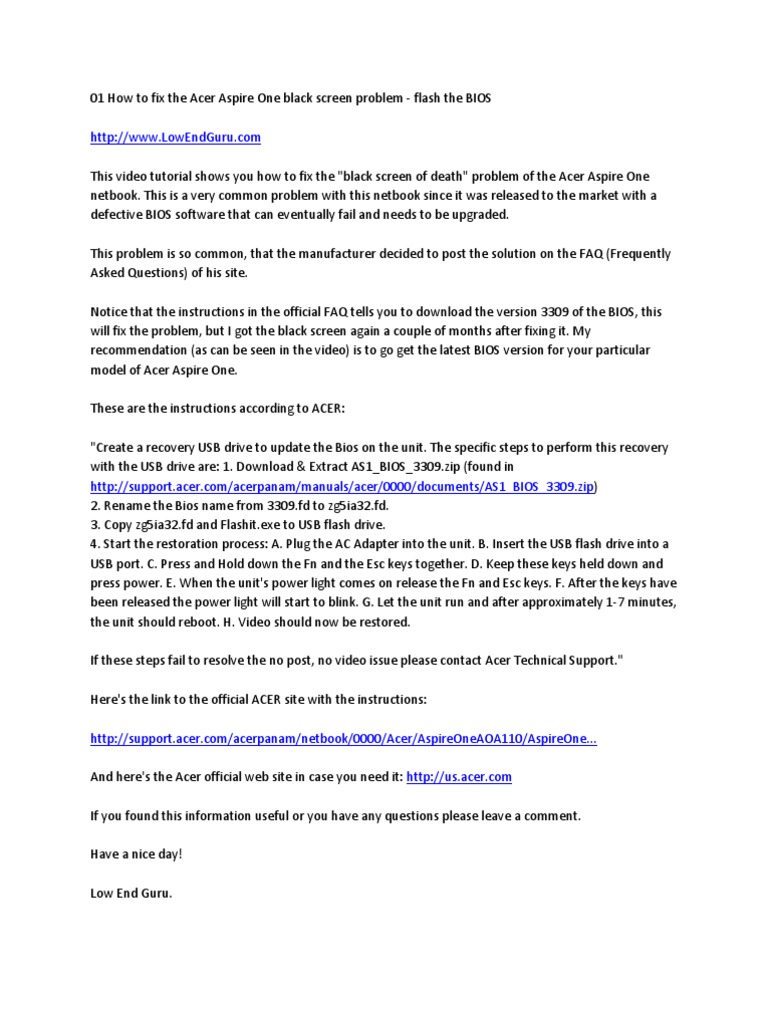 01 How to fix the Acer Aspire One black screen problem - flash the BIOS

http://www.LowEndGuru.com

This video tutorial shows you how to fix the "black screen of death" problem of the Acer Aspire One netbook. This is a very common problem with this netbook since it was released to the market with a defective BIOS software that can eventually fail and needs to be upgraded.

This problem is so common, that the manufacturer decided to post the solution on the FAQ (Frequently Asked Questions) of his site.

Notice that the instructions in the official FAQ tells you to download the version 3309 of the BIOS, this will fix the problem, but I got the black screen again a couple of months after fixing it. My recommendation (as can be seen in the video) is to go get the latest BIOS version for your particular model of Acer Aspire One.

These are the instructions according to ACER:

"Create a recovery USB drive to update the Bios on the unit. The specific steps to perform this recovery with the USB drive are: 1. Download & Extract AS1_BIOS_3309.zip (found in http://support.acer.com/acerpanam/manuals/acer/0000/documents/AS1_BIOS_3309.zip)
2. Rename the Bios name from 3309.fd to zg5ia32.fd.
3. Copy zg5ia32.fd and Flashit.exe to USB flash drive.
4. Start the restoration process: A. Plug the AC Adapter into the unit. B. Insert the USB flash drive into a USB port. C. Press and Hold down the Fn and the Esc keys together. D. Keep these keys held down and press power. E. When the unit's power light comes on release the Fn and Esc keys. F. After the keys have been released the power light will start to blink. G. Let the unit run and after approximately 1-7 minutes, the unit should reboot. H. Video should now be restored.

If these steps fail to resolve the no post, no video issue please contact Acer Technical Support."

Here's the link to the official ACER site with the instructions:

http://support.acer.com/acerpanam/netbook/0000/Acer/AspireOneAOA110/AspireOne...

And here's the Acer official web site in case you need it: http://us.acer.com

If you found this information useful or you have any questions please leave a comment.

Have a nice day!

Low End Guru.